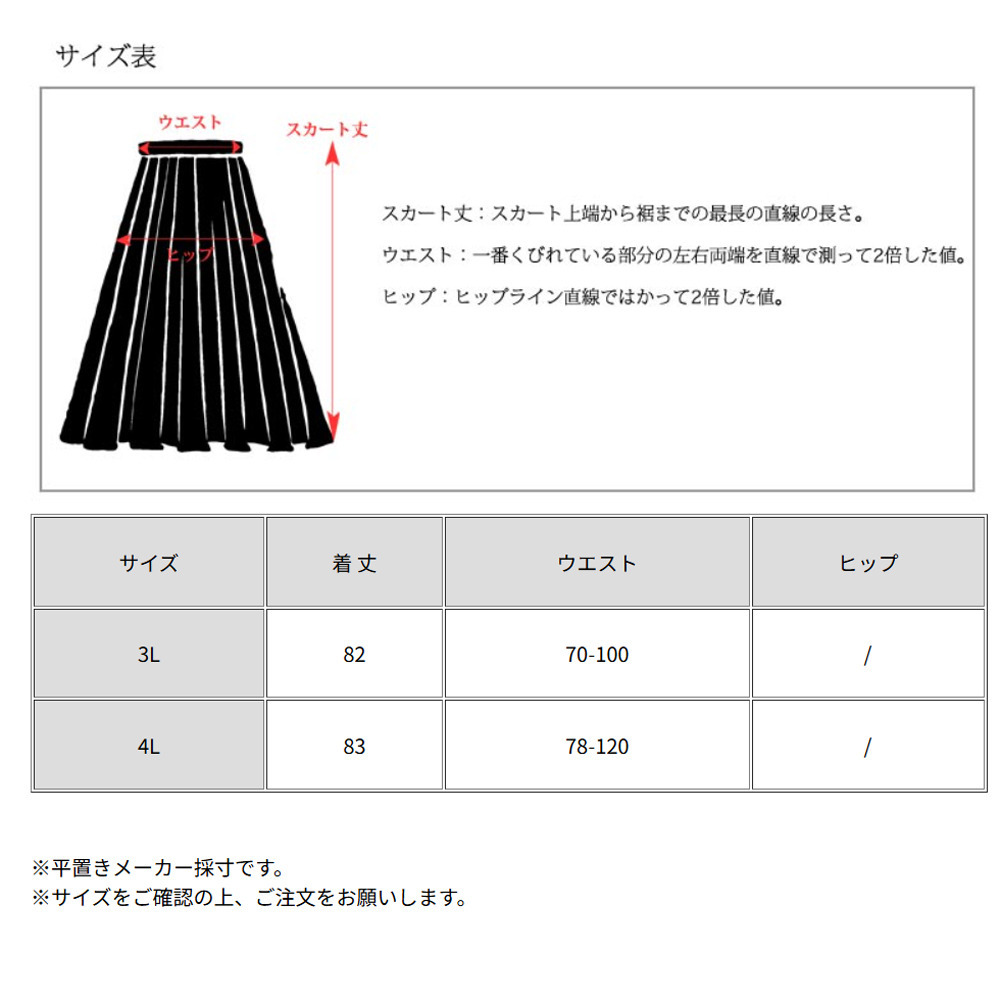 サイズ表

ウエスト

スカート丈

ヒップ

スカート丈：スカート上端から裾までの最長の直線の長さ。

ウエスト：一番くびれている部分の左右両端を直線で測って2倍した値。

ヒップ：ヒップライン直線ではかって2倍した値。

| サイズ | 着 丈 | ウエスト | ヒップ |
|---|---|---|---|
| 3L | 82 | 70-100 | / |
| 4L | 83 | 78-120 | / |

※平置きメーカー採寸です。
※サイズをご確認の上、ご注文をお願いします。